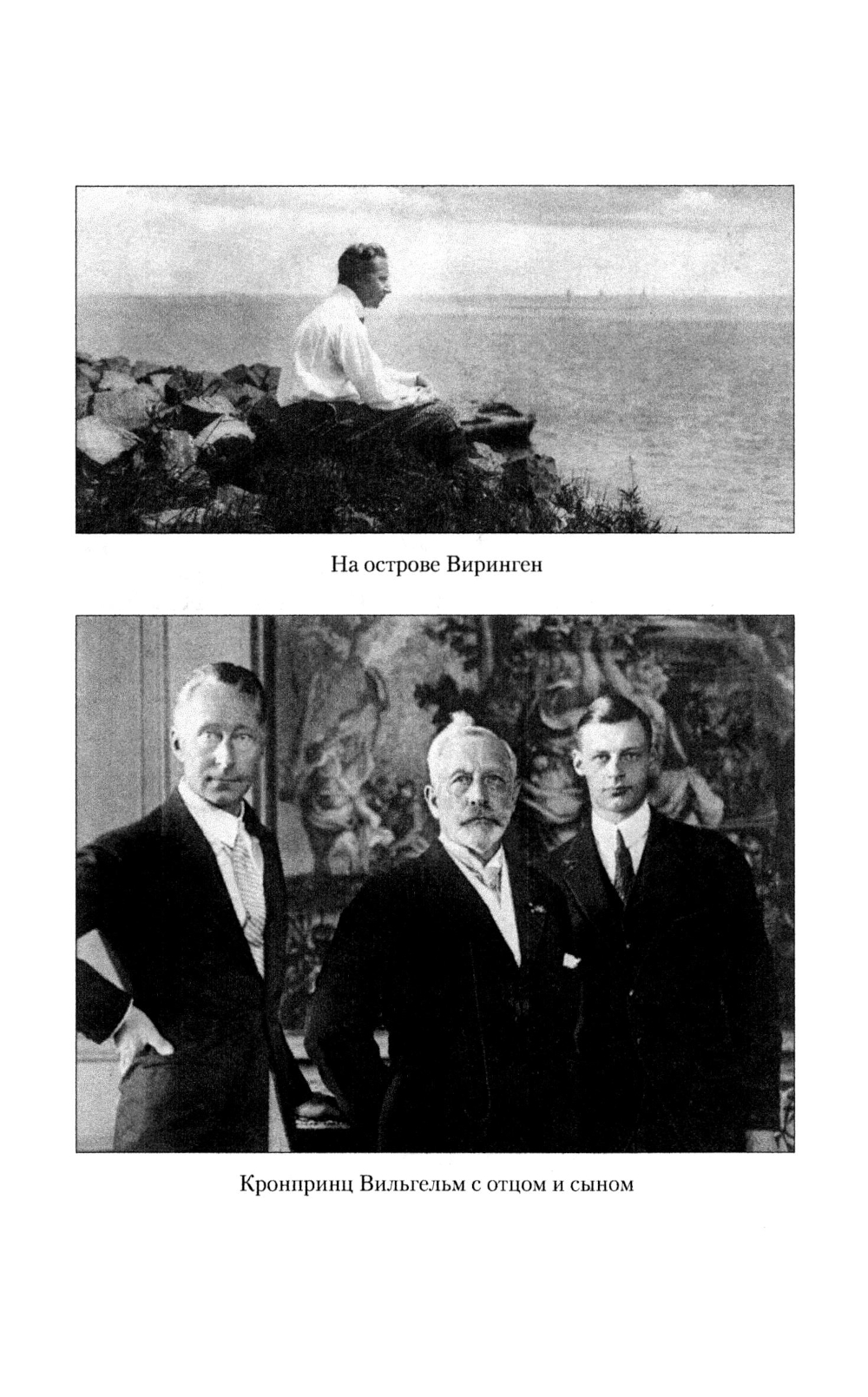 На острове Виринген

Кронпринц Вильгельм с отцом и сыном